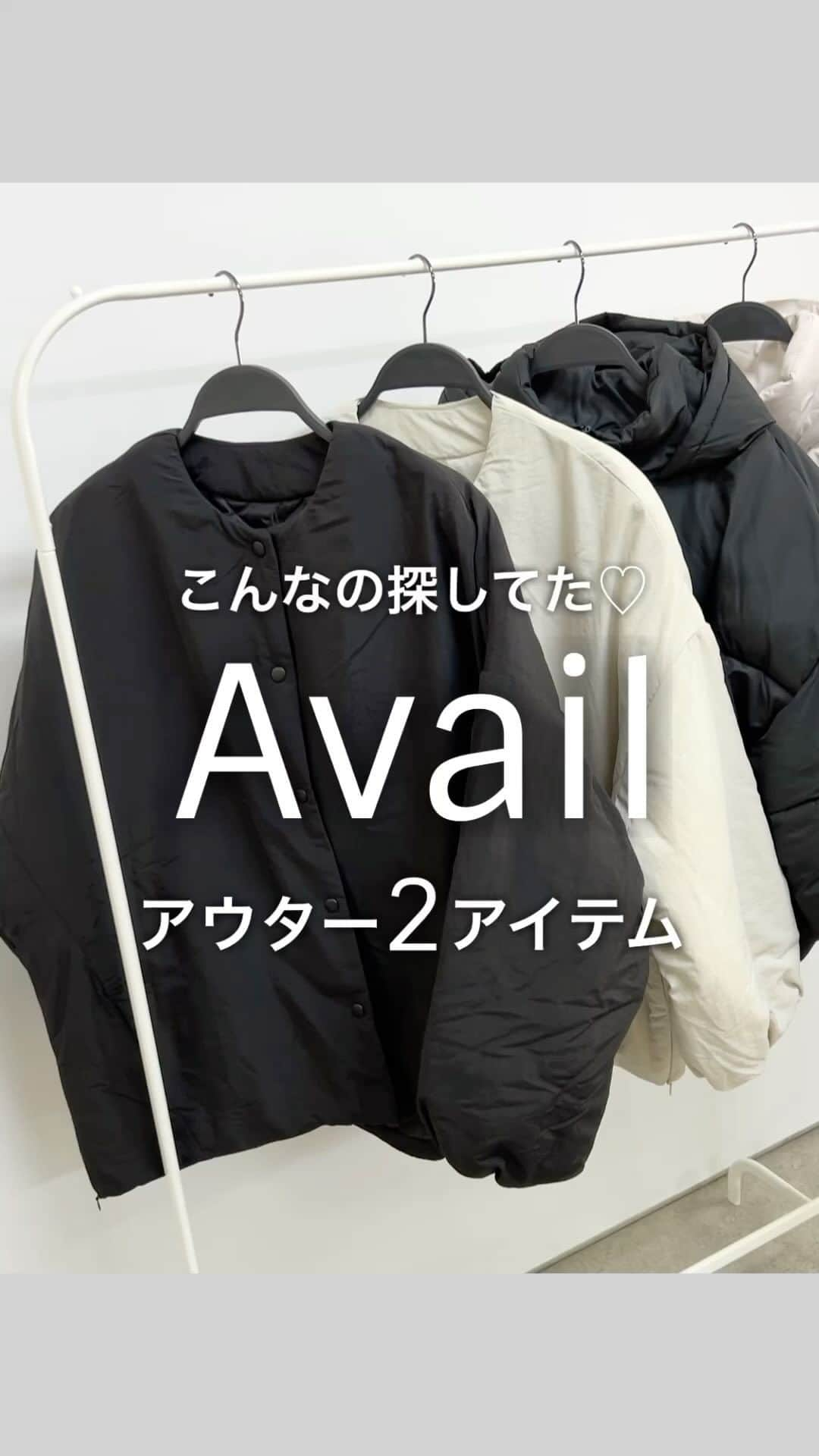 こんなの探してた♡

Avail

アウター2アイテム